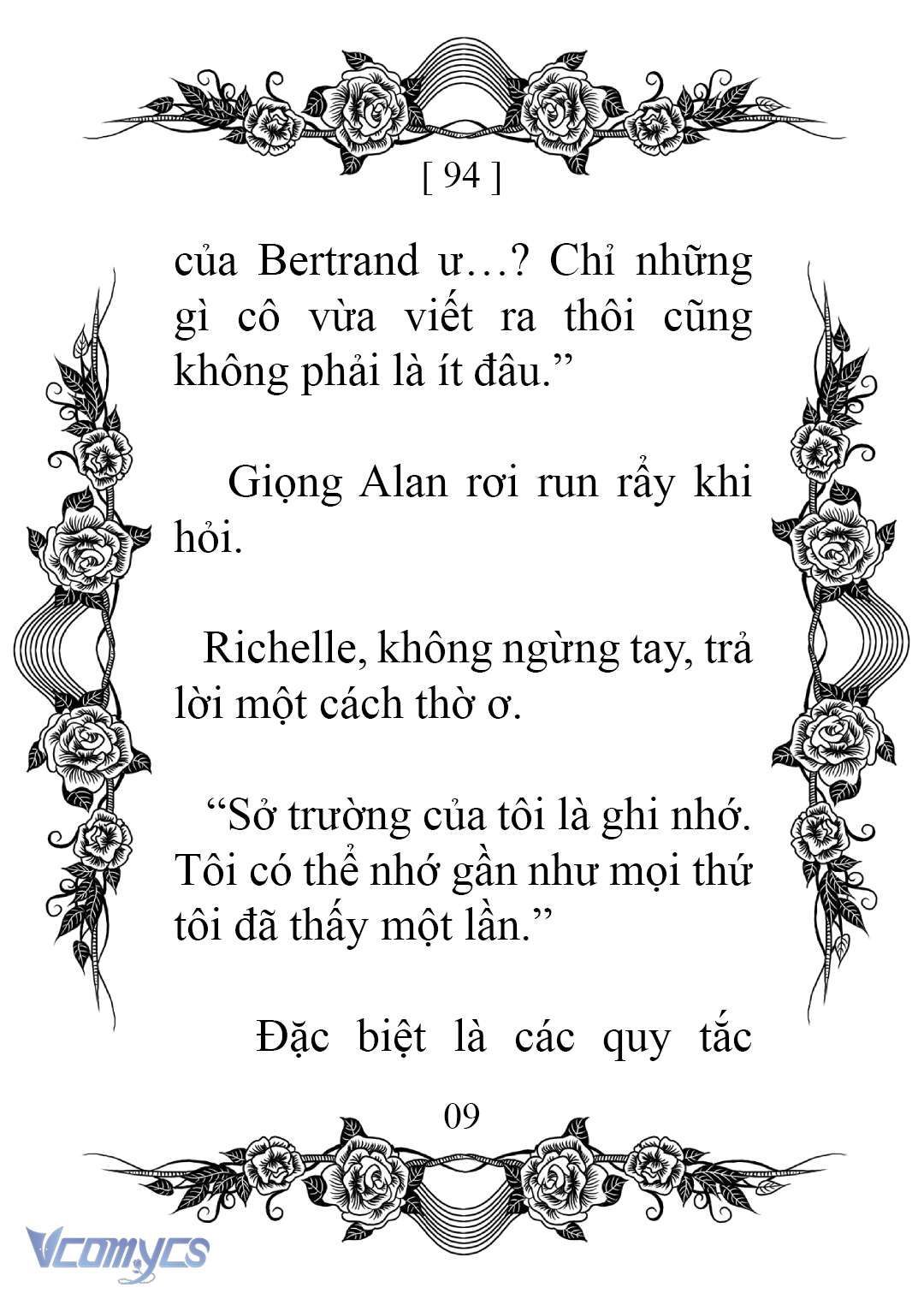 [ 94 ]

của Bertrand ư…? Chỉ những gì cô vừa viết ra thôi cũng không phải là ít đâu.”

Giọng Alan rơi run rẩy khi hỏi.

Richelle, không ngừng tay, trả lời một cách thờ ơ.

“Sở trường của tôi là ghi nhớ. Tôi có thể nhớ gần như mọi thứ tôi đã thấy một lần.”

Đặc biệt là các quy tắc

09

Vcomycs